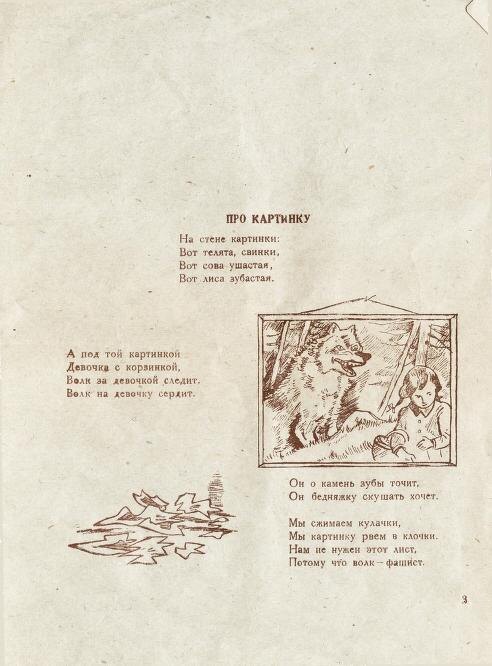 ПРО КАРТИНКУ

На стене картинки:
Вот телята, свинки,
Вот сова ушастая,
Вот лиса зубастая.

А под той картинкой
Девочка с корзинкой,
Волк за девочкой следит.
Волк на девочку сердит.

Он о камень зубы точит,
Он бедняжку скушать хочет.

Мы сжимаем кулачки,
Мы картинку рвем в клочки.
Нам не нужен этот лист,
Потому что волк — фашист.

3